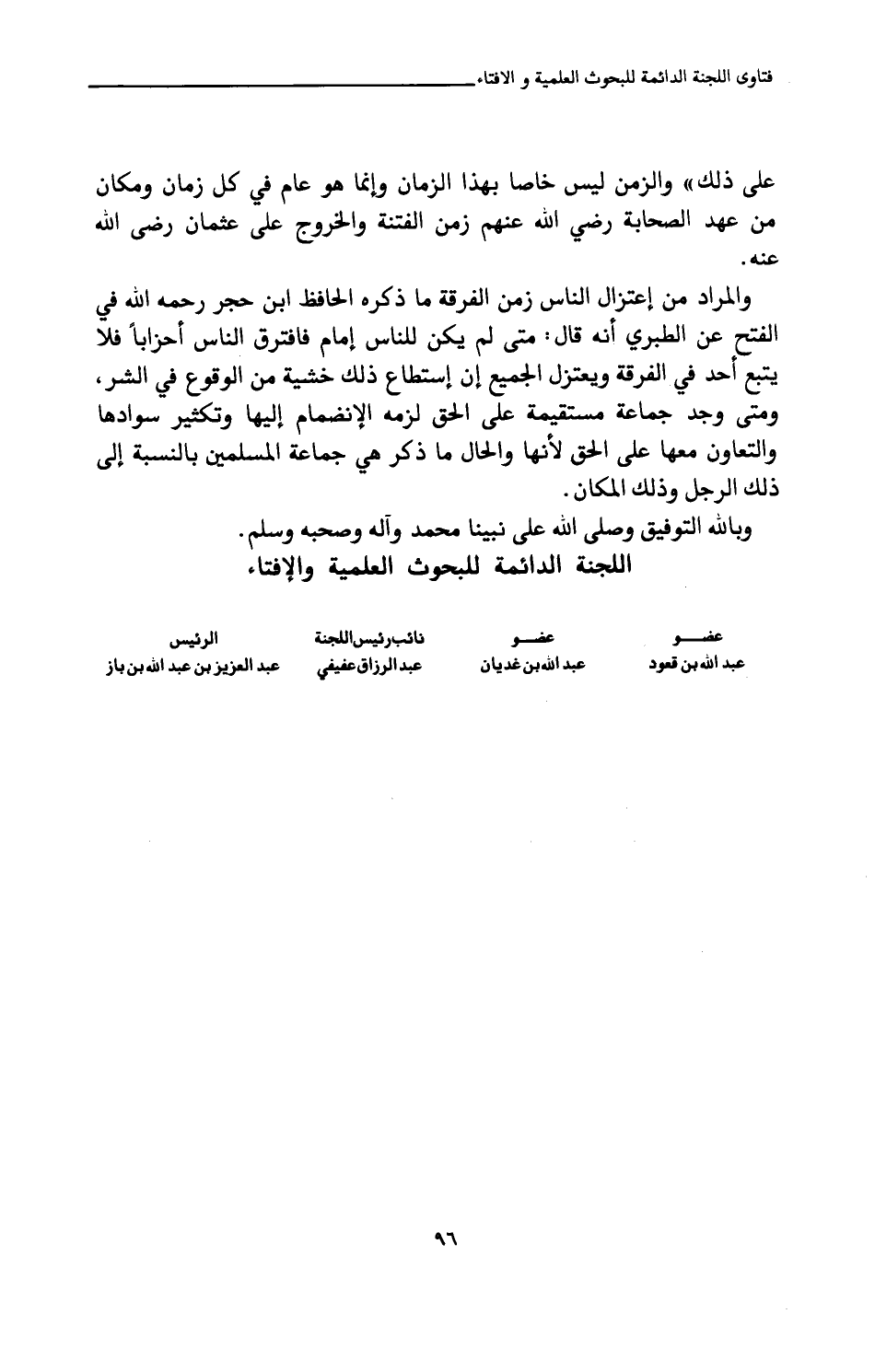 فتاوى اللجنة الدائمة للبحوث العلمية و الافتاء

على ذلك» والزمن ليس خاصا بهذا الزمان وإنما هو عام في كل زمان ومكان من عهد الصحابة رضي الله عنهم زمن الفتنة والخروج على عثمان رضى الله عنه.

والمراد من إعتزال الناس زمن الفرقة ما ذكره الحافظ ابن حجر رحمه الله في الفتح عن الطبري أنه قال: متى لم يكن للناس إمام فافترق الناس أحزاباً فلا يتبع أحد في الفرقة ويعتزل الجميع إن إستطاع ذلك خشية من الوقوع في الشر، ومتى وجد جماعة مستقيمة على الحق لزمه الإنضمام إليها وتكثير سوادها والتعاون معها على الحق لأنها والحال ما ذكر هي جماعة المسلمين بالنسبة إلى ذلك الرجل وذلك المكان.

وبالله التوفيق وصلى الله على نبينا محمد وآله وصحبه وسلم.

اللجنة الدائمة للبحوث العلمية والإفتاء

| عضو | عضو | نائب رئيس اللجنة | الرئيس |
|---|---|---|---|
| عبد الله بن قعود | عبد الله بن غديان | عبد الرزاق عفيفي | عبد العزيز بن عبد الله بن باز |

٩٦